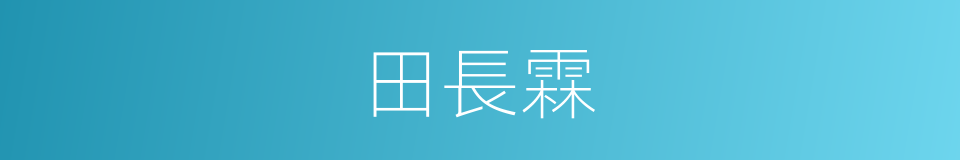 田長霖